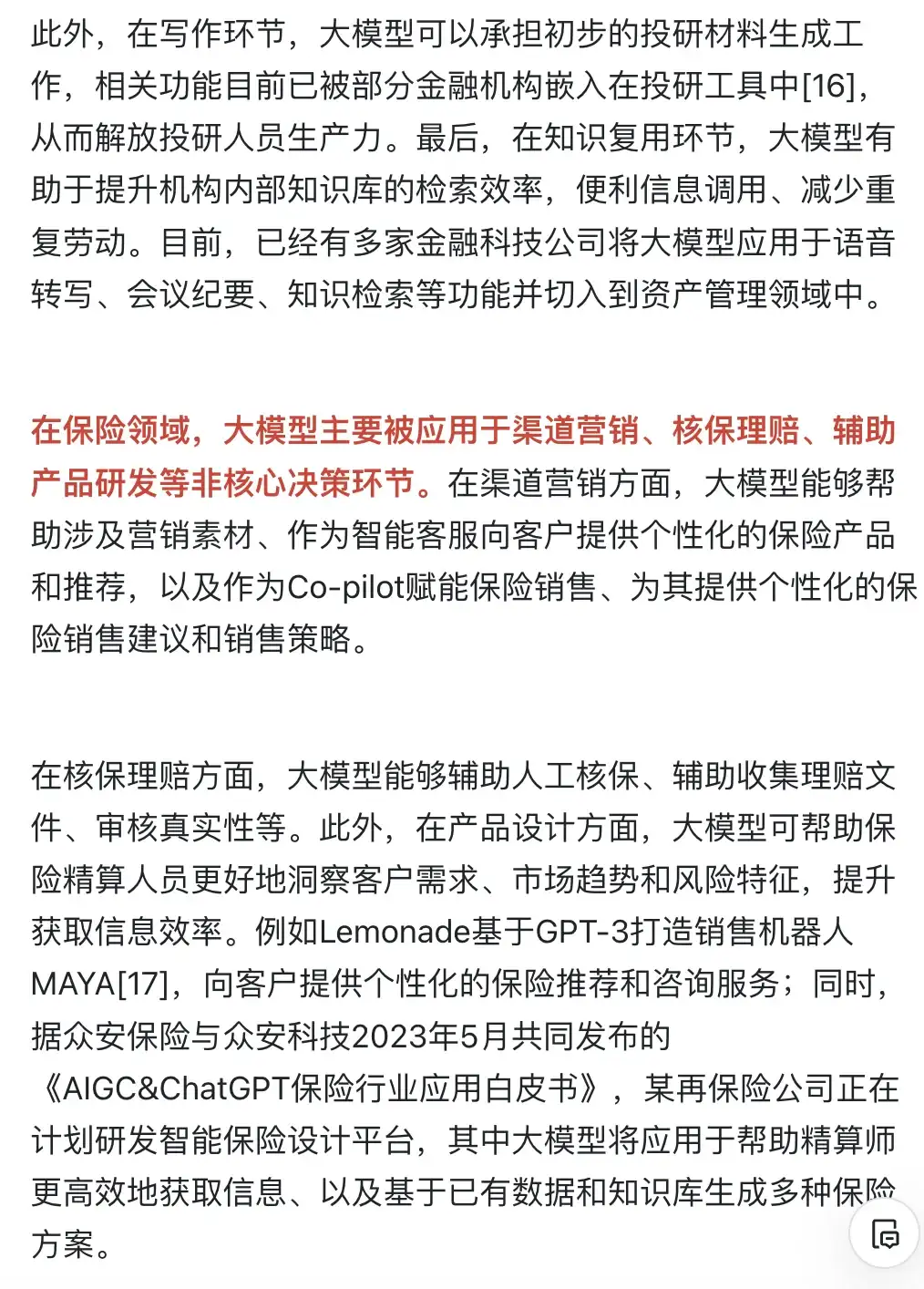 此外，在写作环节，大模型可以承担初步的投研材料生成工作，相关功能目前已被部分金融机构嵌入在投研工具中[16]，从而解放投研人员生产力。最后，在知识复用环节，大模型有助于提升机构内部知识库的检索效率，便利信息调用、减少重复劳动。目前，已经有多家金融科技公司将大模型应用于语音转写、会议纪要、知识检索等功能并切入到资产管理领域中。

在保险领域，大模型主要被应用于渠道营销、核保理赔、辅助产品研发等非核心决策环节。在渠道营销方面，大模型能够帮助涉及营销素材、作为智能客服向客户提供个性化的保险产品和推荐，以及作为Co-pilot赋能保险销售、为其提供个性化的保险销售建议和销售策略。

在核保理赔方面，大模型能够辅助人工核保、辅助收集理赔文件、审核真实性等。此外，在产品设计方面，大模型可帮助保险精算人员更好地洞察客户需求、市场趋势和风险特征，提升获取信息效率。例如Lemonade基于GPT-3打造销售机器人MAYA[17]，向客户提供个性化的保险推荐和咨询服务；同时，据众安保险与众安科技2023年5月共同发布的《AIGC&ChatGPT保险行业应用白皮书》，某再保险公司正在计划研发智能保险设计平台，其中大模型将应用于帮助精算师更高效地获取信息、以及基于已有数据和知识库生成多种保险方案。